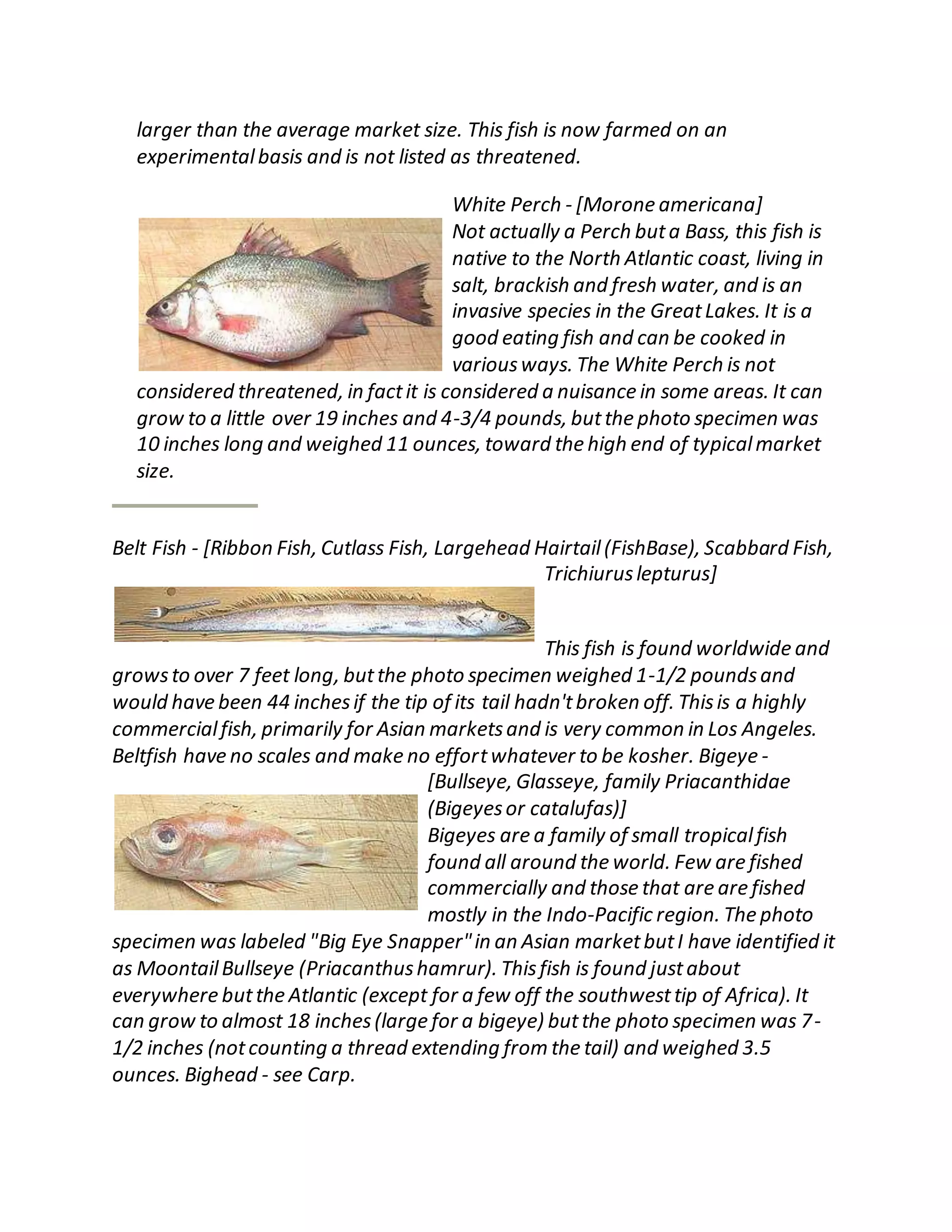 larger than the average market size. This fish is now farmed on an experimental basis and is not listed as threatened.

White Perch - [Morone americana]
Not actually a Perch but a Bass, this fish is native to the North Atlantic coast, living in salt, brackish and fresh water, and is an invasive species in the Great Lakes. It is a good eating fish and can be cooked in various ways. The White Perch is not considered threatened, in fact it is considered a nuisance in some areas. It can grow to a little over 19 inches and 4-3/4 pounds, but the photo specimen was 10 inches long and weighed 11 ounces, toward the high end of typical market size.

Belt Fish - [Ribbon Fish, Cutlass Fish, Largehead Hairtail (FishBase), Scabbard Fish, Trichiurus lepturus]

This fish is found worldwide and grows to over 7 feet long, but the photo specimen weighed 1-1/2 pounds and would have been 44 inches if the tip of its tail hadn't broken off. This is a highly commercial fish, primarily for Asian markets and is very common in Los Angeles. Beltfish have no scales and make no effort whatever to be kosher. Bigeye - [Bullseye, Glasseye, family Priacanthidae (Bigeyes or catalufas)]
Bigeyes are a family of small tropical fish found all around the world. Few are fished commercially and those that are are fished mostly in the Indo-Pacific region. The photo specimen was labeled "Big Eye Snapper" in an Asian market but I have identified it as Moontail Bullseye (Priacanthus hamrur). This fish is found just about everywhere but the Atlantic (except for a few off the southwest tip of Africa). It can grow to almost 18 inches (large for a bigeye) but the photo specimen was 7-1/2 inches (not counting a thread extending from the tail) and weighed 3.5 ounces. Bighead - see Carp.